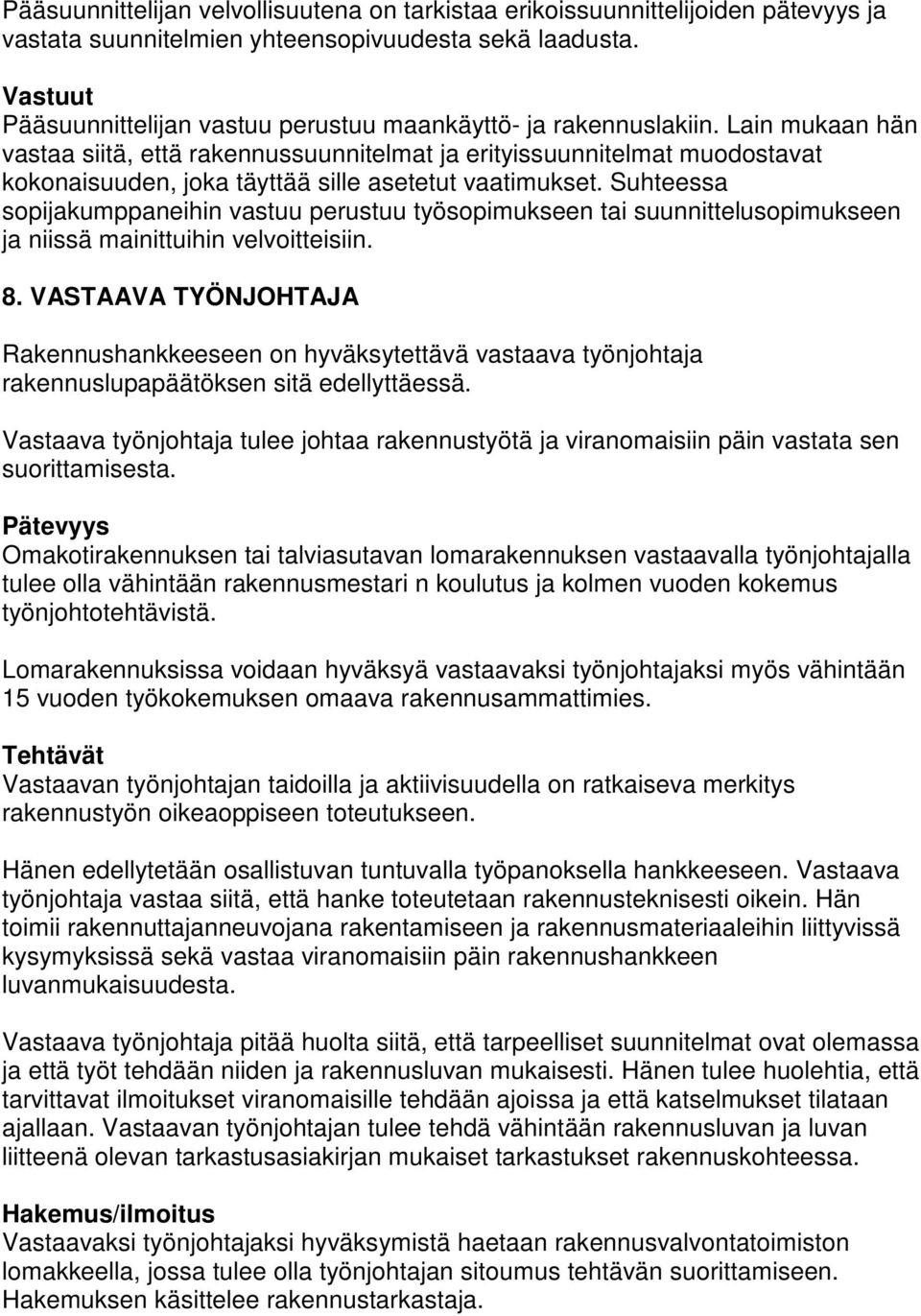 Pääsuunnittelijan velvollisuutena on tarkistaa erikoissuunnittelijoiden pätevyys ja vastata suunnitelmien yhteensopivuudesta sekä laadusta.

Vastuut
Pääsuunnittelijan vastuu perustuu maankäyttö- ja rakennuslakiin. Lain mukaan hän vastaa siitä, että rakennussuunnitelmat ja erityissuunnitelmat muodostavat kokonaisuuden, joka täyttää sille asetetut vaatimukset. Suhteessa sopijakumppaneihin vastuu perustuu työsopimukseen tai suunnittelusopimukseen ja niissä mainittuihin velvoitteisiin.

8. VASTAAVA TYÖNJOHTAJA

Rakennushankkeeseen on hyväksytettävä vastaava työnjohtaja rakennuslupapäätöksen sitä edellyttäessä.

Vastaava työnjohtaja tulee johtaa rakennustyötä ja viranomaisiin päin vastata sen suorittamisesta.

Pätevyys
Omakotirakennuksen tai talviasutavan lomarakennuksen vastaavalla työnjohtajalla tulee olla vähintään rakennusmestari n koulutus ja kolmen vuoden kokemus työnjohtotehtävistä.

Lomarakennuksissa voidaan hyväksyä vastaavaksi työnjohtajaksi myös vähintään 15 vuoden työkokemuksen omaava rakennusammattimies.

Tehtävät
Vastaavan työnjohtajan taidoilla ja aktiivisuudella on ratkaiseva merkitys rakennustyön oikeaoppiseen toteutukseen.

Hänen edellytetään osallistuvan tuntuvalla työpanoksella hankkeeseen. Vastaava työnjohtaja vastaa siitä, että hanke toteutetaan rakennusteknisesti oikein. Hän toimii rakennuttajanneuvojana rakentamiseen ja rakennusmateriaaleihin liittyvissä kysymyksissä sekä vastaa viranomaisiin päin rakennushankkeen luvanmukaisuudesta.

Vastaava työnjohtaja pitää huolta siitä, että tarpeelliset suunnitelmat ovat olemassa ja että työt tehdään niiden ja rakennusluvan mukaisesti. Hänen tulee huolehtia, että tarvittavat ilmoitukset viranomaisille tehdään ajoissa ja että katselmukset tilataan ajallaan. Vastaavan työnjohtajan tulee tehdä vähintään rakennusluvan ja luvan liitteenä olevan tarkastusasiakirjan mukaiset tarkastukset rakennuskohteessa.

Hakemus/ilmoitus
Vastaavaksi työnjohtajaksi hyväksymistä haetaan rakennusvalvontatoimiston lomakkeella, jossa tulee olla työnjohtajan sitoumus tehtävän suorittamiseen. Hakemuksen käsittelee rakennustarkastaja.